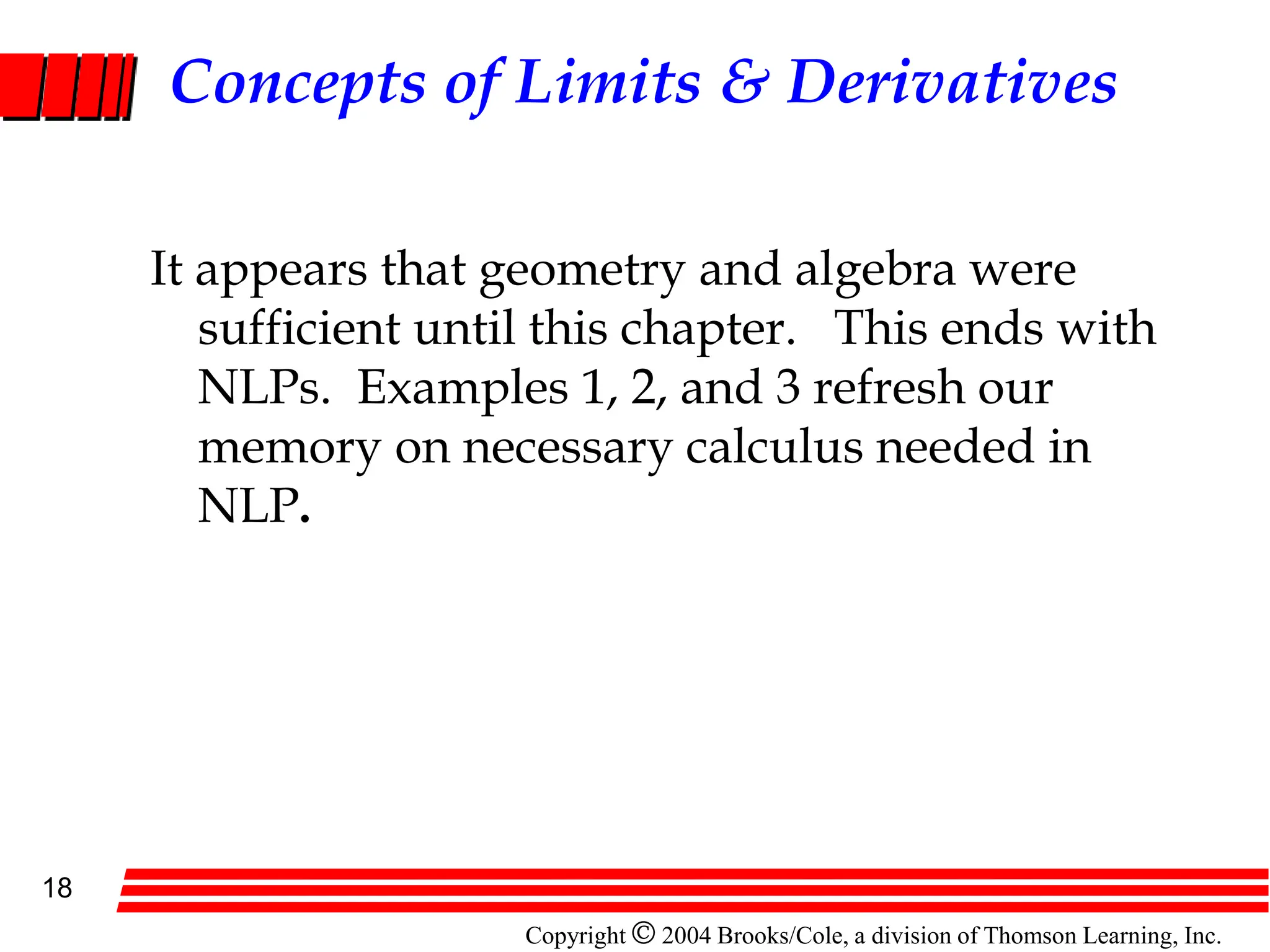 Concepts of Limits & Derivatives

It appears that geometry and algebra were sufficient until this chapter. This ends with NLPs. Examples 1, 2, and 3 refresh our memory on necessary calculus needed in NLP.

18

Copyright © 2004 Brooks/Cole, a division of Thomson Learning, Inc.